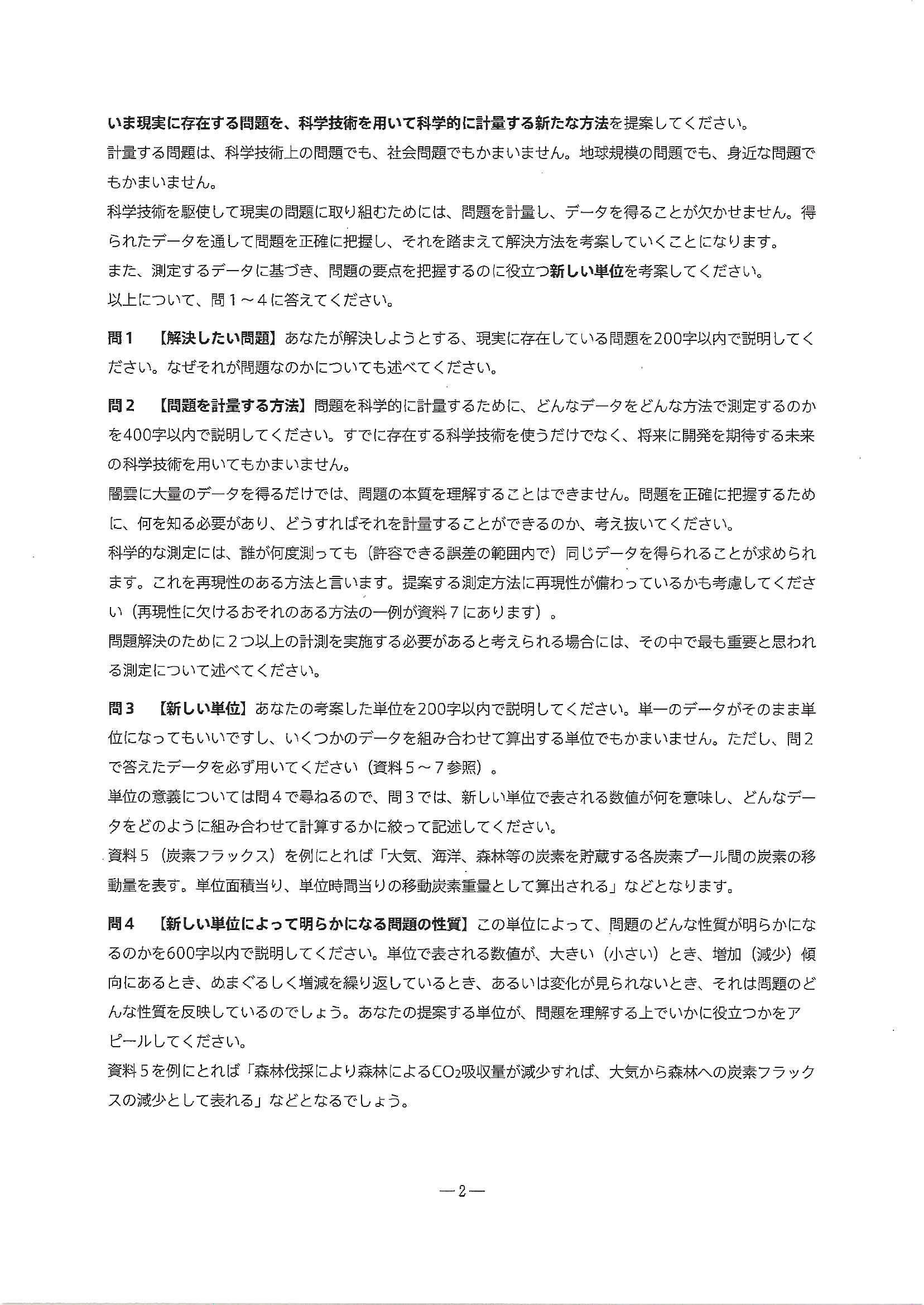 いま現実に存在する問題を、科学技術を用いて科学的に計量する新たな方法を提案してください。
計量する問題は、科学技術上の問題でも、社会問題でもかまいません。地球規模の問題でも、身近な問題でもかまいません。
科学技術を駆使して現実の問題に取り組むためには、問題を計量し、データを得ることが欠かせません。得られたデータを通して問題を正確に把握し、それを踏まえて解決方法を考案していくことになります。
また、測定するデータに基づき、問題の要点を把握するのに役立つ新しい単位を考案してください。
以上について、問１～４に答えてください。

問１　【解決したい問題】あなたが解決しようとする、現実に存在している問題を200字以内で説明してください。なぜそれが問題なのかについても述べてください。

問２　【問題を計量する方法】問題を科学的に計量するために、どんなデータをどんな方法で測定するのかを400字以内で説明してください。すでに存在する科学技術を使うだけでなく、将来に開発を期待する未来の科学技術を用いてもかまいません。
闇雲に大量のデータを得るだけでは、問題の本質を理解することはできません。問題を正確に把握するために、何を知る必要があり、どうすればそれを計量することができるのか、考え抜いてください。
科学的な測定には、誰が何度測っても（許容できる誤差の範囲内で）同じデータを得られることが求められます。これを再現性のある方法と言います。提案する測定方法に再現性が備わっているかも考慮してください（再現性に欠けるおそれのある方法の一例が資料７にあります）。
問題解決のために２つ以上の計測を実施する必要があると考えられる場合には、その中で最も重要と思われる測定について述べてください。

問３　【新しい単位】あなたの考案した単位を200字以内で説明してください。単一のデータがそのまま単位になってもいいですし、いくつかのデータを組み合わせて算出する単位でもかまいません。ただし、問２で答えたデータを必ず用いてください（資料５～７参照）。
単位の意義については問４で尋ねるので、問３では、新しい単位で表される数値が何を意味し、どんなデータをどのように組み合わせて計算するかに絞って記述してください。
資料５（炭素フラックス）を例にとれば「大気、海洋、森林等の炭素を貯蔵する各炭素プール間の炭素の移動量を表す。単位面積当り、単位時間当りの移動炭素重量として算出される」などとなります。

問４　【新しい単位によって明らかになる問題の性質】この単位によって、問題のどんな性質が明らかになるのかを600字以内で説明してください。単位で表される数値が、大きい（小さい）とき、増加（減少）傾向にあるとき、めまぐるしく増減を繰り返しているとき、あるいは変化が見られないとき、それは問題のどんな性質を反映しているのでしょう。あなたの提案する単位が、問題を理解する上でいかに役立つかをアピールしてください。
資料５を例にとれば「森林伐採により森林による$CO_2$吸収量が減少すれば、大気から森林への炭素フラックスの減少として表れる」などとなるでしょう。

—2—